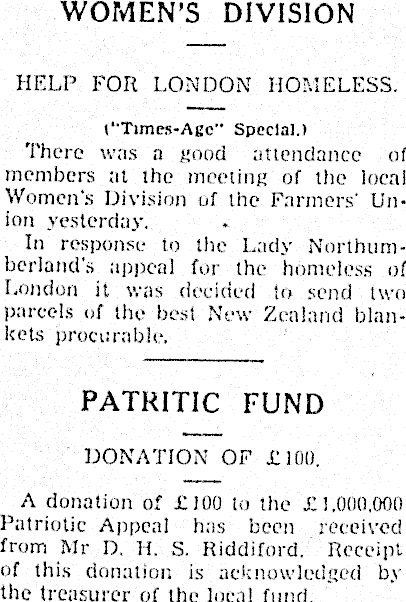 WOMEN'S DIVISION

HELP FOR LONDON HOMELESS.

("Times-Age" Special.)

There was a good attendance of members at the meeting of the local Women's Division of the Farmers' Union yesterday.

In response to the Lady Northumberland's appeal for the homeless of London it was decided to send two parcels of the best New Zealand blankets procurable.

PATRITIC FUND

DONATION OF £100.

A donation of £100 to the £1,000,000 Patriotic Appeal has been received from Mr D. H. S. Riddiford. Receipt of this donation is acknowledged by the treasurer of the local fund.